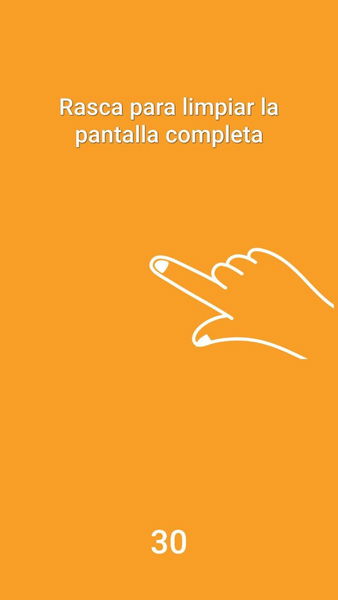 Rasca para limpiar la pantalla completa

30